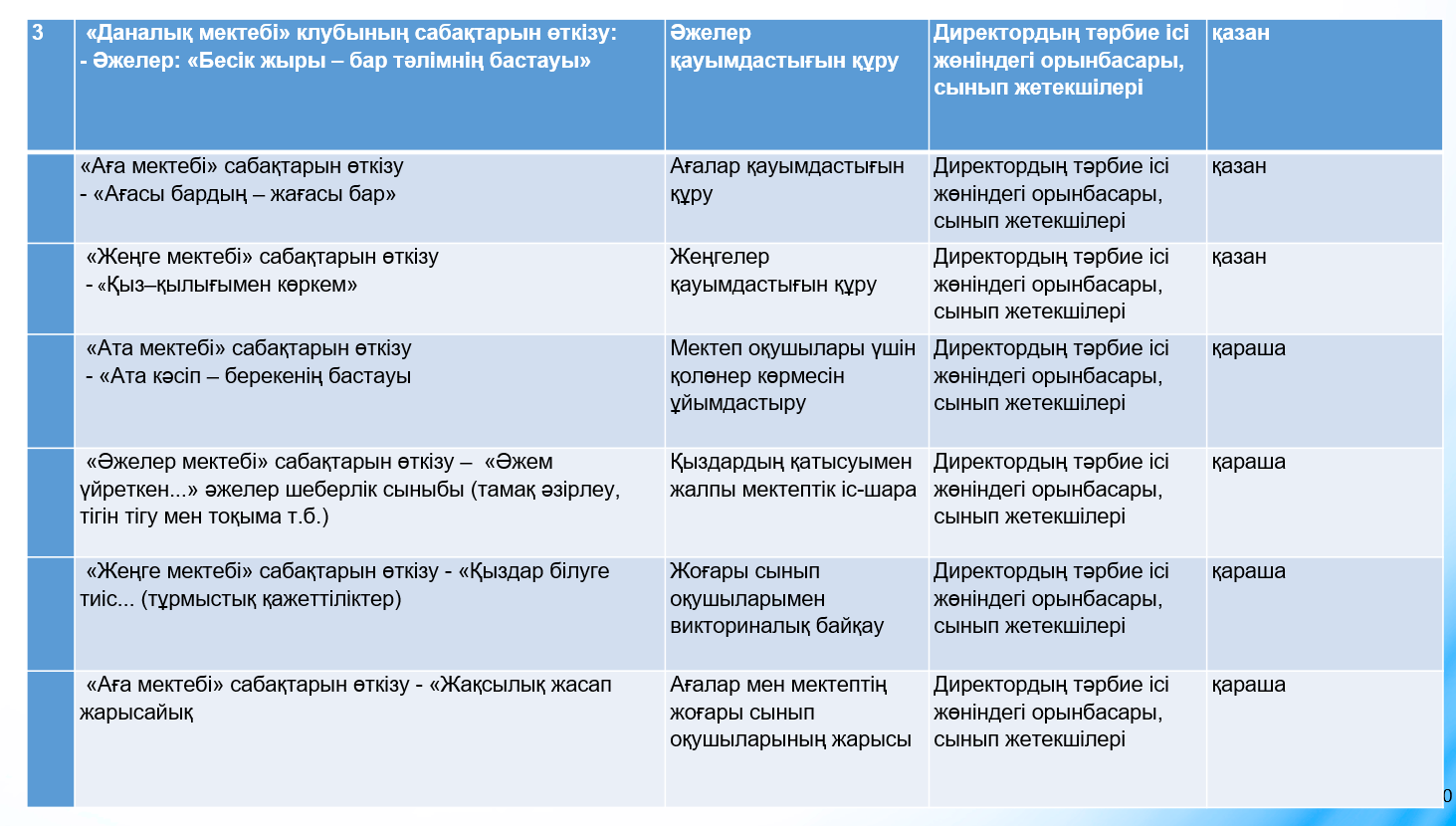 | 3 | «Даналық мектебі» клубының сабақтарын өткізу: - Әжелер: «Бесік жыры – бар тәлімнің бастауы» | Әжелер қауымдастығын құру | Директордың тәрбие ісі жөніндегі орынбасары, сынып жетекшілері | қазан |
|---|---|---|---|---|
| | «Аға мектебі» сабақтарын өткізу - «Ағасы бардың – жағасы бар» | Ағалар қауымдастығын құру | Директордың тәрбие ісі жөніндегі орынбасары, сынып жетекшілері | қазан |
| | «Жеңге мектебі» сабақтарын өткізу - «Қыз–қылығымен көркем» | Жеңгелер қауымдастығын құру | Директордың тәрбие ісі жөніндегі орынбасары, сынып жетекшілері | қазан |
| | «Ата мектебі» сабақтарын өткізу - «Ата кәсіп – берекенің бастауы | Мектеп оқушылары үшін қолөнер көрмесін ұйымдастыру | Директордың тәрбие ісі жөніндегі орынбасары, сынып жетекшілері | қараша |
| | «Әжелер мектебі» сабақтарын өткізу – «Әжем үйреткен...» әжелер шеберлік сыныбы (тамақ әзірлеу, тігін тігу мен тоқыма т.б.) | Қыздардың қатысуымен жалпы мектептік іс-шара | Директордың тәрбие ісі жөніндегі орынбасары, сынып жетекшілері | қараша |
| | «Жеңге мектебі» сабақтарын өткізу - «Қыздар білуге тиіс... (тұрмыстық қажеттіліктер) | Жоғары сынып оқушыларымен викториналық байқау | Директордың тәрбие ісі жөніндегі орынбасары, сынып жетекшілері | қараша |
| | «Аға мектебі» сабақтарын өткізу - «Жақсылық жасап жарысайық | Ағалар мен мектептің жоғары сынып оқушыларының жарысы | Директордың тәрбие ісі жөніндегі орынбасары, сынып жетекшілері | қараша |

0